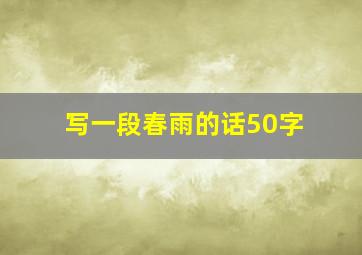 写一段春雨的话50字